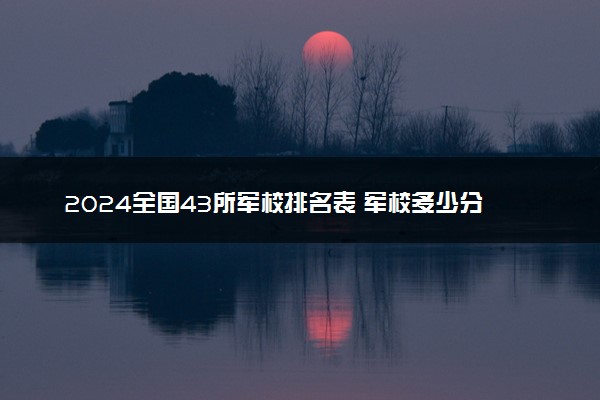 2024全国43所军校排名表 军校多少分